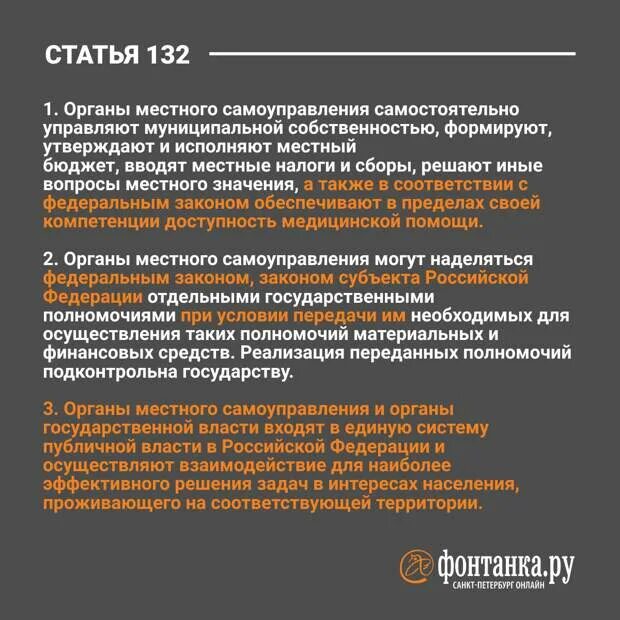 СТАТЬЯ 132

1. Органы местного самоуправления самостоятельно управляют муниципальной собственностью, формируют, утверждают и исполняют местный бюджет, вводят местные налоги и сборы, решают иные вопросы местного значения, а также в соответствии с федеральным законом обеспечивают в пределах своей компетенции доступность медицинской помощи.

2. Органы местного самоуправления могут наделяться федеральным законом, законом субъекта Российской Федерации отдельными государственными полномочиями при условии передачи им необходимых для осуществления таких полномочий материальных и финансовых средств. Реализация переданных полномочий подконтрольна государству.

3. Органы местного самоуправления и органы государственной власти входят в единую систему публичной власти в Российской Федерации и осуществляют взаимодействие для наиболее эффективного решения задач в интересах населения, проживающего на соответствующей территории.

фонтанка.ру
САНКТ-ПЕТЕРБУРГ ОНЛАЙН